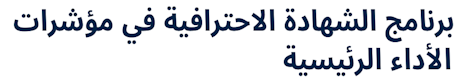 برنامج الشهادة الاحترافية في مؤشرات الأداء الرئيسية